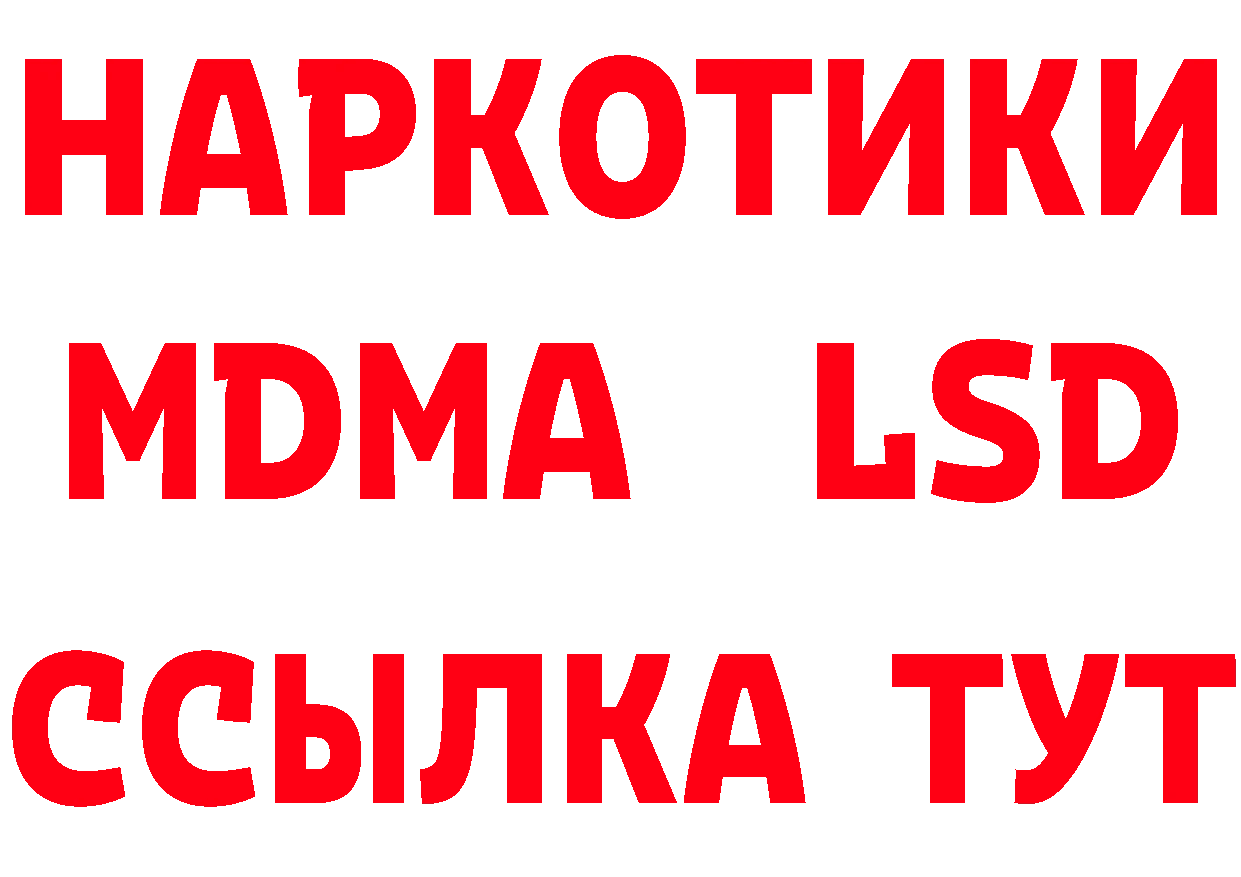 НАРКОТИКИ
MDMA LSD
ССЫЛКА ТУТ